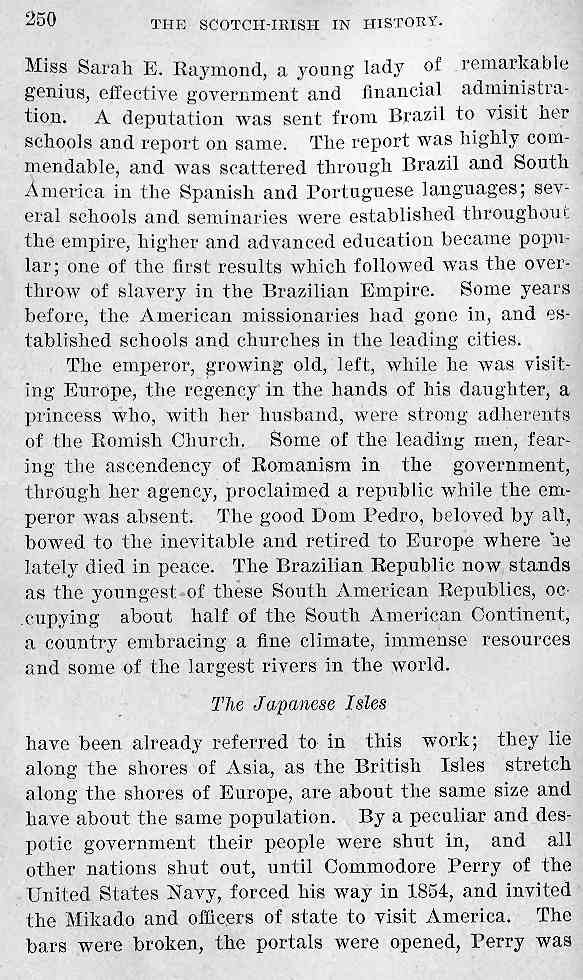 250 THE SCOTCH-IRISH IN HISTORY.

Miss Sarah E. Raymond, a young lady of remarkable genius, effective government and financial administration. A deputation was sent from Brazil to visit her schools and report on same. The report was highly commendable, and was scattered through Brazil and South America in the Spanish and Portuguese languages; several schools and seminaries were established throughout the empire, higher and advanced education became popular; one of the first results which followed was the overthrow of slavery in the Brazilian Empire. Some years before, the American missionaries had gone in, and established schools and churches in the leading cities.

The emperor, growing old, left, while he was visiting Europe, the regency in the hands of his daughter, a princess who, with her husband, were strong adherents of the Romish Church. Some of the leading men, fearing the ascendency of Romanism in the government, through her agency, proclaimed a republic while the emperor was absent. The good Dom Pedro, beloved by all, bowed to the inevitable and retired to Europe where he lately died in peace. The Brazilian Republic now stands as the youngest of these South American Republics, occupying about half of the South American Continent, a country embracing a fine climate, immense resources and some of the largest rivers in the world.

The Japanese Isles

have been already referred to in this work; they lie along the shores of Asia, as the British Isles stretch along the shores of Europe, are about the same size and have about the same population. By a peculiar and despotic government their people were shut in, and all other nations shut out, until Commodore Perry of the United States Navy, forced his way in 1854, and invited the Mikado and officers of state to visit America. The bars were broken, the portals were opened, Perry was